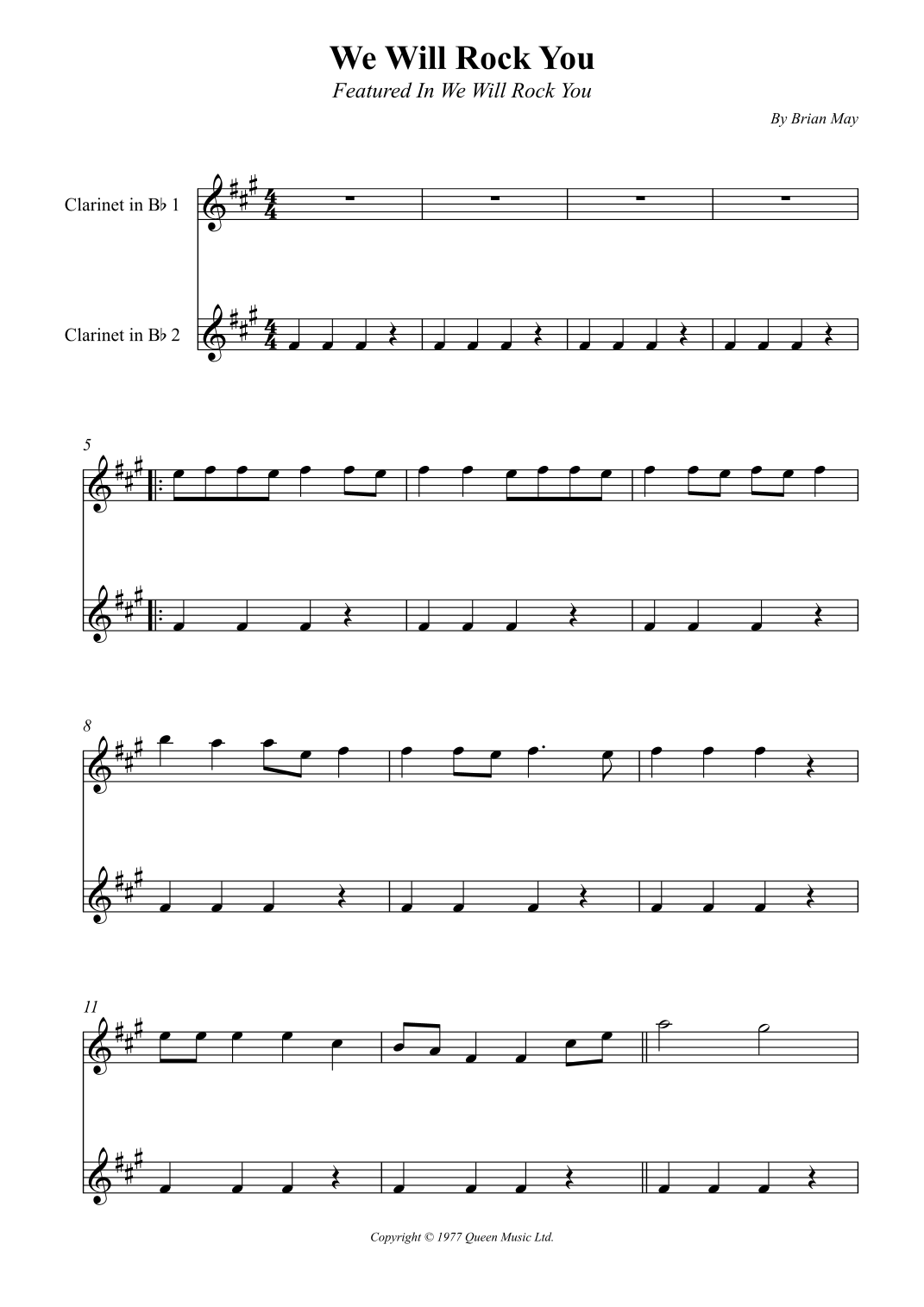 We Will Rock You

Featured In We Will Rock You

By Brian May

Clarinet in B♭ 1

Clarinet in B♭ 2

5

8

11

Copyright © 1977 Queen Music Ltd.